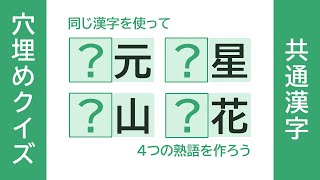 穴埋めクイズ

同じ漢字を使って

？元 ？星

？山 ？花

4つの熟語を作ろう

共通漢字